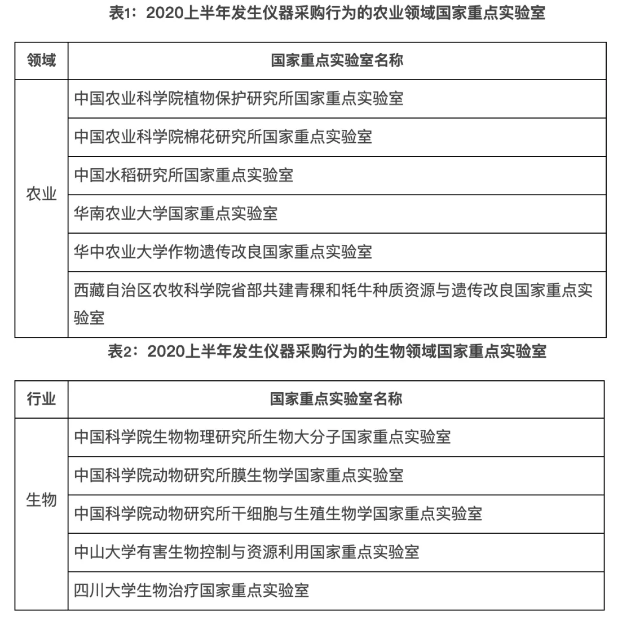 表1：2020上半年发生仪器采购行为的农业领域国家重点实验室

| 领域 | 国家重点实验室名称 |
|---|---|
| 农业 | 中国农业科学院植物保护研究所国家重点实验室 |
| | 中国农业科学院棉花研究所国家重点实验室 |
| | 中国水稻研究所国家重点实验室 |
| | 华南农业大学国家重点实验室 |
| | 华中农业大学作物遗传改良国家重点实验室 |
| | 西藏自治区农牧科学院省部共建青稞和牦牛种质资源与遗传改良国家重点实验室 |

表2：2020上半年发生仪器采购行为的生物领域国家重点实验室

| 行业 | 国家重点实验室名称 |
|---|---|
| 生物 | 中国科学院生物物理研究所生物大分子国家重点实验室 |
| | 中国科学院动物研究所膜生物学国家重点实验室 |
| | 中国科学院动物研究所干细胞与生殖生物学国家重点实验室 |
| | 中山大学有害生物控制与资源利用国家重点实验室 |
| | 四川大学生物治疗国家重点实验室 |